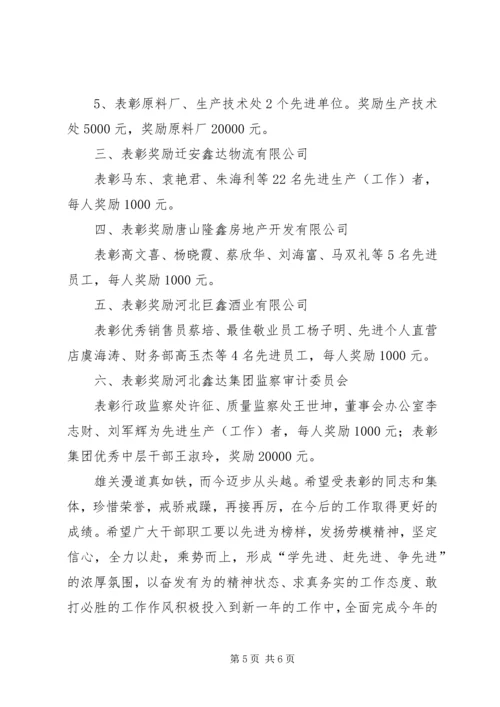 5、表彰原料厂、生产技术处2个先进单位。奖励生产技术处5000元，奖励原料厂20000元。

三、表彰奖励迁安鑫达物流有限公司

表彰马东、袁艳君、朱海利等22名先进生产（工作）者，每人奖励1000元。

四、表彰奖励唐山隆鑫房地产开发有限公司

表彰高文喜、杨晓霞、蔡欣华、刘海富、马双礼等5名先进员工，每人奖励1000元。

五、表彰奖励河北巨鑫酒业有限公司

表彰优秀销售员蔡培、最佳敬业员工杨子明、先进个人直营店虞海涛、财务部高玉杰等4名先进员工，每人奖励1000元。

六、表彰奖励河北鑫达集团监察审计委员会

表彰行政监察处许征、质量监察处王世坤，董事会办公室李志财、刘军辉为先进生产（工作）者，每人奖励1000元；表彰集团优秀中层干部王淑玲，奖励20000元。

雄关漫道真如铁，而今迈步从头越。希望受表彰的同志和集体，珍惜荣誉，戒骄戒躁，再接再厉，在今后的工作取得更好的成绩。希望广大干部职工要以先进为榜样，发扬劳模精神，坚定信心，全力以赴，乘势而上，形成“学先进、赶先进、争先进”的浓厚氛围，以奋发有为的精神状态、求真务实的工作态度、敢打必胜的工作作风积极投入到新一年的工作中，全面完成今年的

第5页 共6页